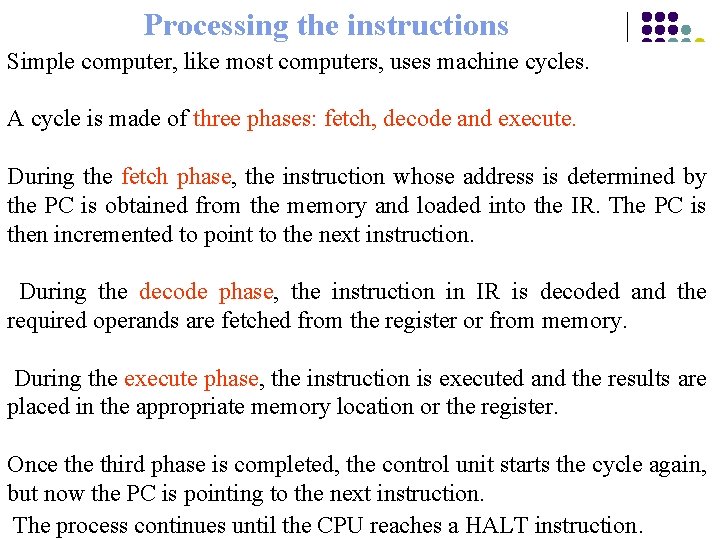 Processing the instructions

Simple computer, like most computers, uses machine cycles.

A cycle is made of three phases: fetch, decode and execute.

During the fetch phase, the instruction whose address is determined by the PC is obtained from the memory and loaded into the IR. The PC is then incremented to point to the next instruction.

During the decode phase, the instruction in IR is decoded and the required operands are fetched from the register or from memory.

During the execute phase, the instruction is executed and the results are placed in the appropriate memory location or the register.

Once the third phase is completed, the control unit starts the cycle again, but now the PC is pointing to the next instruction.
The process continues until the CPU reaches a HALT instruction.